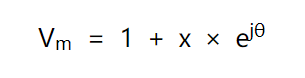 $V_m = 1 + x \times e^{j\theta}$